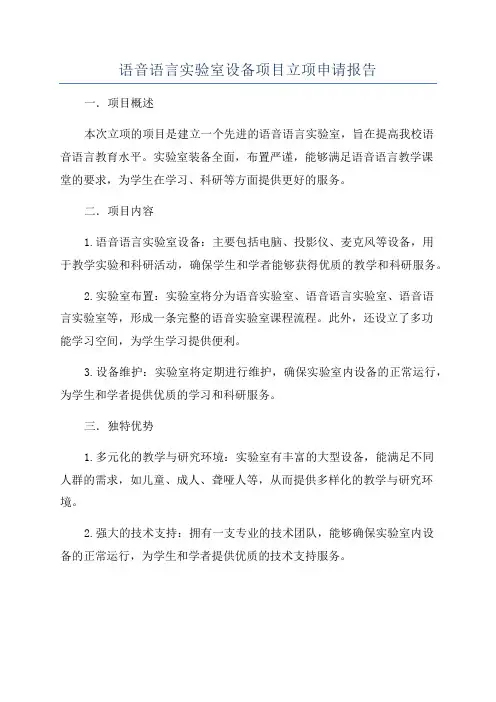 语音语言实验室设备项目立项申请报告

一．项目概述

本次立项的项目是建立一个先进的语音语言实验室，旨在提高我校语音语言教育水平。实验室装备全面，布置严谨，能够满足语音语言教学课堂的要求，为学生在学习、科研等方面提供更好的服务。

二．项目内容

1.语音语言实验室设备：主要包括电脑、投影仪、麦克风等设备，用于教学实验和科研活动，确保学生和学者能够获得优质的教学和科研服务。

2.实验室布置：实验室将分为语音实验室、语音语言实验室、语音语言实验室等，形成一条完整的语音实验室课程流程。此外，还设立了多功能学习空间，为学生学习提供便利。

3.设备维护：实验室将定期进行维护，确保实验室内设备的正常运行，为学生和学者提供优质的学习和科研服务。

三．独特优势

1.多元化的教学与研究环境：实验室有丰富的大型设备，能满足不同人群的需求，如儿童、成人、聋哑人等，从而提供多样化的教学与研究环境。

2.强大的技术支持：拥有一支专业的技术团队，能够确保实验室内设备的正常运行，为学生和学者提供优质的技术支持服务。